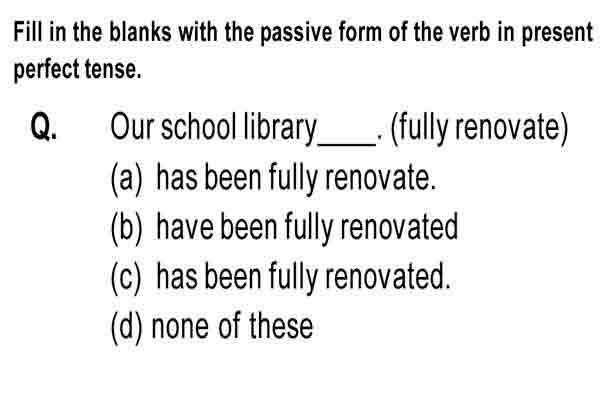 Fill in the blanks with the passive form of the verb in present perfect tense.

Q. Our school library____. (fully renovate)
(a) has been fully renovate.
(b) have been fully renovated
(c) has been fully renovated.
(d) none of these